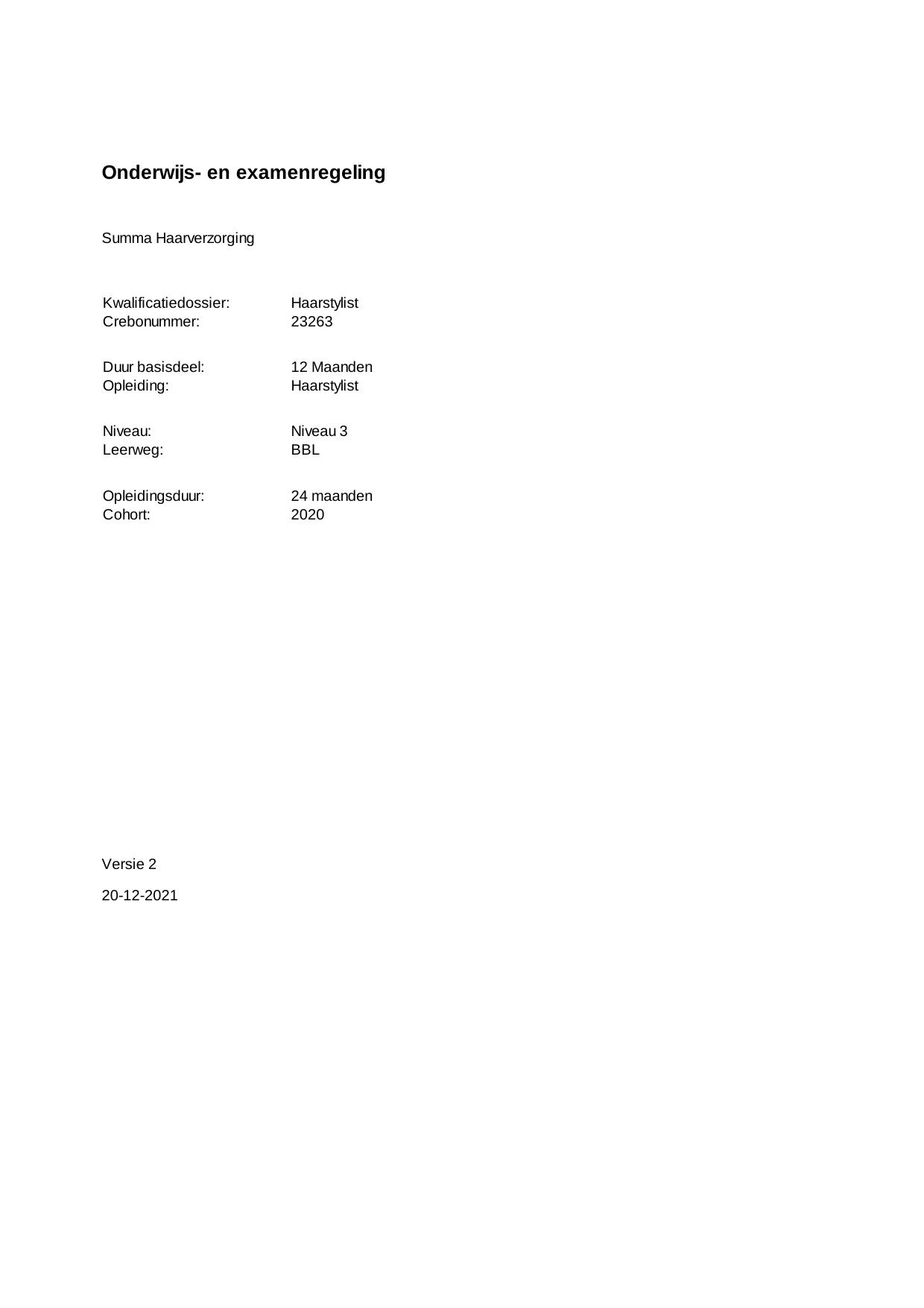 Onderwijs- en examenregeling

Summa Haarverzorging

Kwalificatiedossier: Haarstylist
Crebonummer: 23263

Duur basisdeel: 12 Maanden
Opleiding: Haarstylist

Niveau: Niveau 3
Leerweg: BBL

Opleidingsduur: 24 maanden
Cohort: 2020

Versie 2

20-12-2021